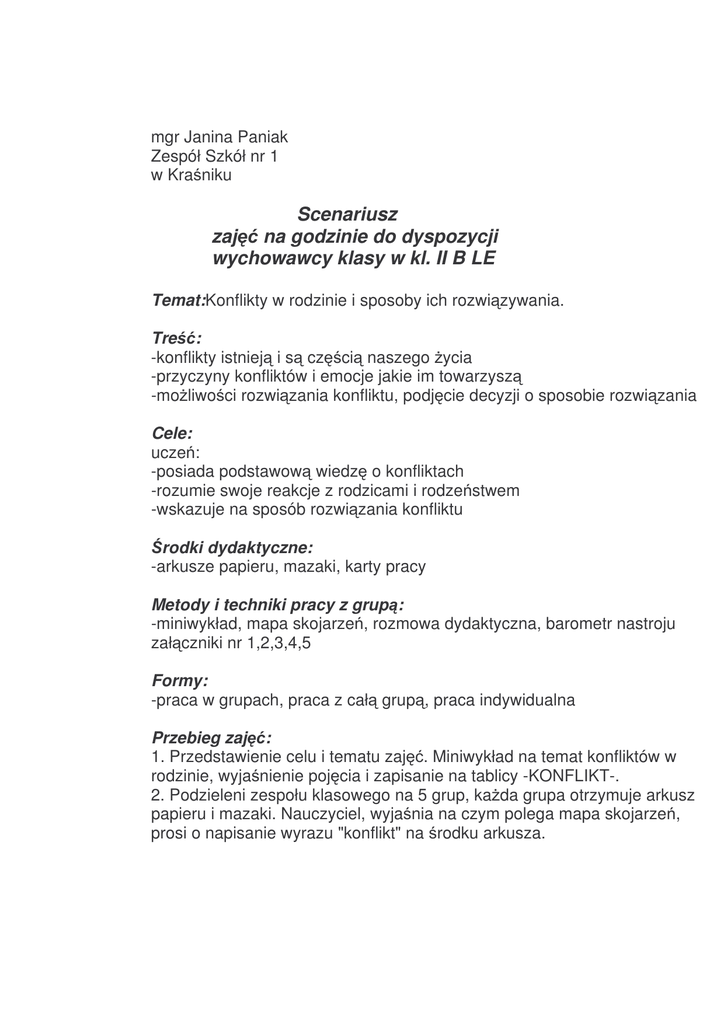 mgr Janina Paniak
Zespół Szkół nr 1
w Kraśniku

Scenariusz
zajęć na godzinie do dyspozycji
wychowawcy klasy w kl. II B LE

Temat:Konflikty w rodzinie i sposoby ich rozwiązywania.

Treść:
-konflikty istnieją i są częścią naszego życia
-przyczyny konfliktów i emocje jakie im towarzyszą
-możliwości rozwiązania konfliktu, podjęcie decyzji o sposobie rozwiązania

Cele:
uczeń:
-posiada podstawową wiedzę o konfliktach
-rozumie swoje reakcje z rodzicami i rodzeństwem
-wskazuje na sposób rozwiązania konfliktu

Środki dydaktyczne:
-arkusze papieru, mazaki, karty pracy

Metody i techniki pracy z grupą:
-miniwykład, mapa skojarzeń, rozmowa dydaktyczna, barometr nastroju
załączniki nr 1,2,3,4,5

Formy:
-praca w grupach, praca z całą grupą, praca indywidualna

Przebieg zajęć:
1. Przedstawienie celu i tematu zajęć. Miniwykład na temat konfliktów w rodzinie, wyjaśnienie pojęcia i zapisanie na tablicy -KONFLIKT-.
2. Podzieleni zespołu klasowego na 5 grup, każda grupa otrzymuje arkusz papieru i mazaki. Nauczyciel, wyjaśnia na czym polega mapa skojarzeń, prosi o napisanie wyrazu "konflikt" na środku arkusza.